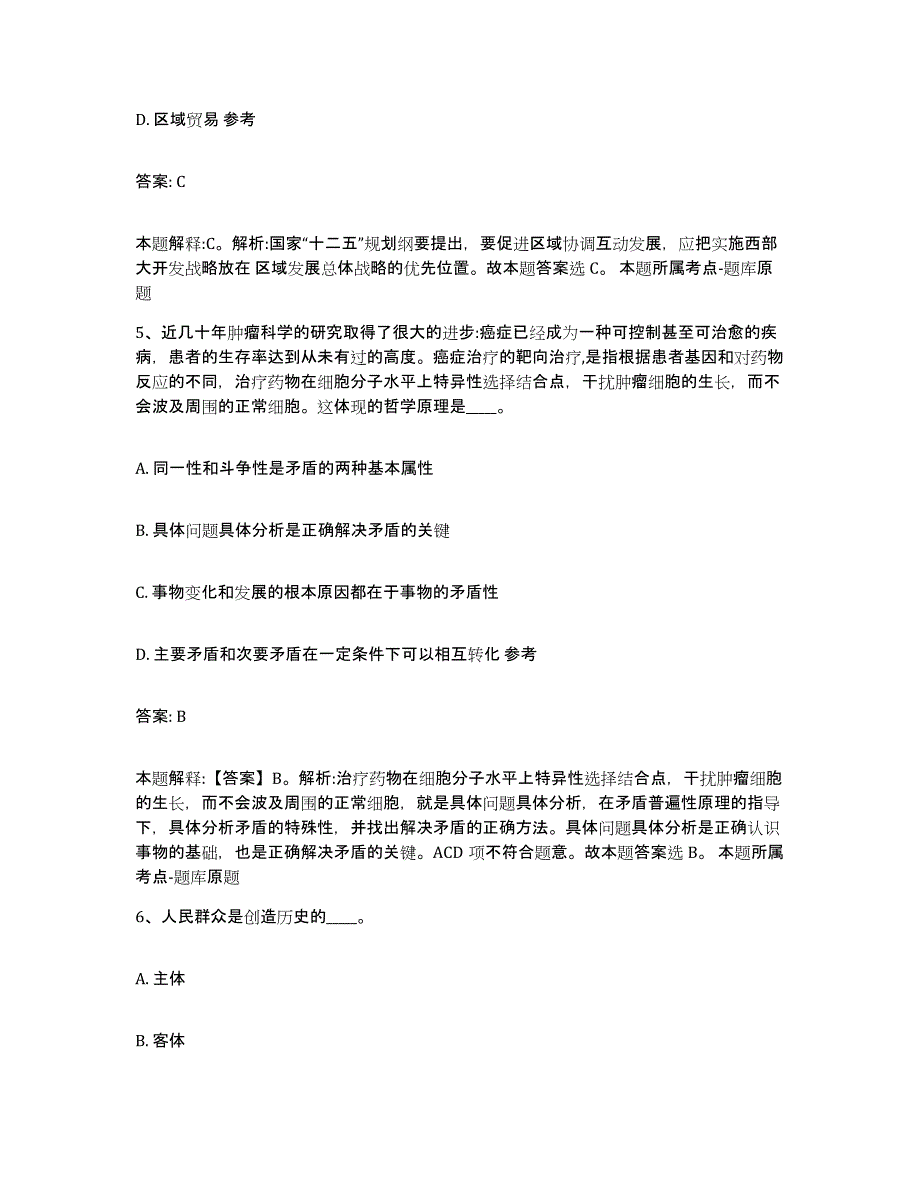 D. 区域贸易 参考

答案: C

本题解释:C。解析:国家“十二五”规划纲要提出，要促进区域协调互动发展，应把实施西部大开发战略放在 区域发展总体战略的优先位置。故本题答案选 C。 本题所属考点-题库原题

5、近几十年肿瘤科学的研究取得了很大的进步:癌症已经成为一种可控制甚至可治愈的疾病，患者的生存率达到从未有过的高度。癌症治疗的靶向治疗,是指根据患者基因和对药物反应的不同，治疗药物在细胞分子水平上特异性选择结合点，干扰肿瘤细胞的生长，而不会波及周围的正常细胞。这体现的哲学原理是____。

A. 同一性和斗争性是矛盾的两种基本属性

B. 具体问题具体分析是正确解决矛盾的关键

C. 事物变化和发展的根本原因都在于事物的矛盾性

D. 主要矛盾和次要矛盾在一定条件下可以相互转化 参考

答案: B

本题解释:【答案】B。解析:治疗药物在细胞分子水平上特异性选择结合点，干扰肿瘤细胞的生长，而不会波及周围的正常细胞，就是具体问题具体分析，在矛盾普遍性原理的指导下，具体分析矛盾的特殊性，并找出解决矛盾的正确方法。具体问题具体分析是正确认识事物的基础，也是正确解决矛盾的关键。ACD 项不符合题意。故本题答案选 B。 本题所属考点-题库原题

6、人民群众是创造历史的____。

A. 主体

B. 客体